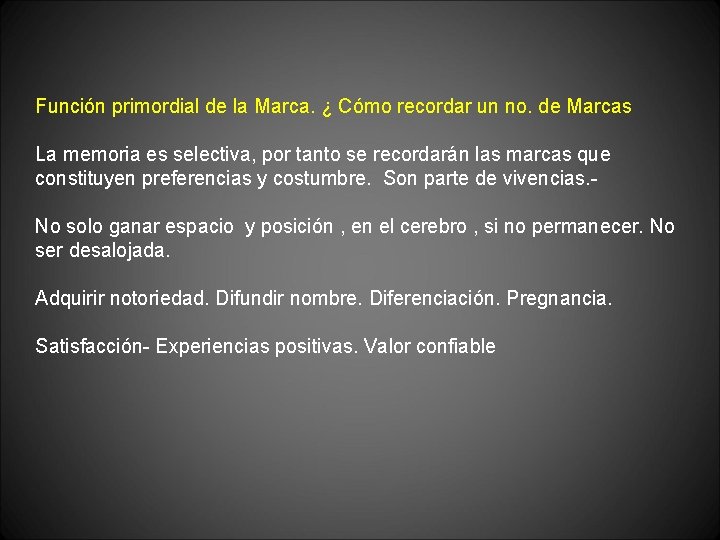 Función primordial de la Marca. ¿ Cómo recordar un no. de Marcas

La memoria es selectiva, por tanto se recordarán las marcas que constituyen preferencias y costumbre. Son parte de vivencias.-

No solo ganar espacio y posición , en el cerebro , si no permanecer. No ser desalojada.

Adquirir notoriedad. Difundir nombre. Diferenciación. Pregnancia.

Satisfacción- Experiencias positivas. Valor confiable